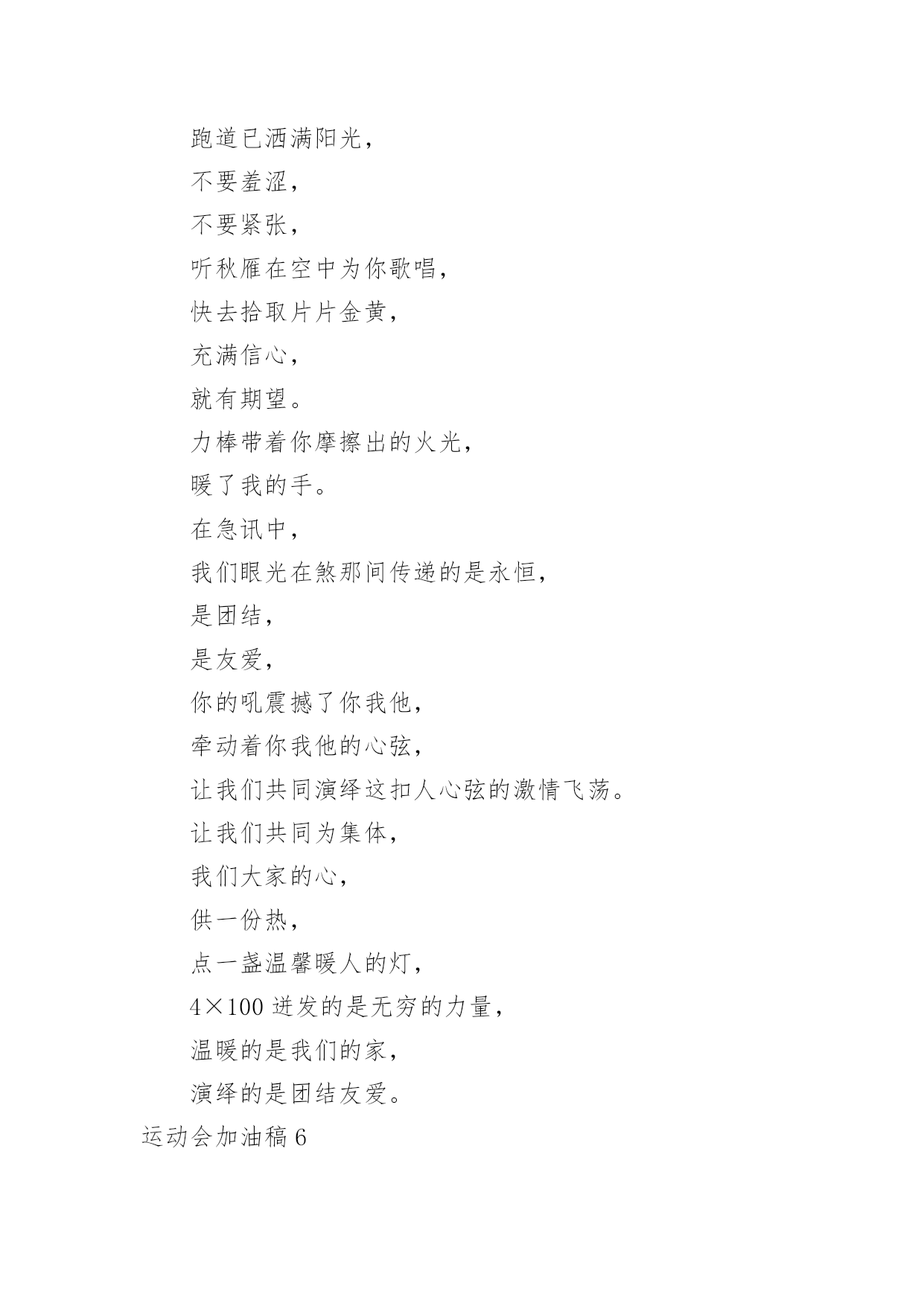 跑道已洒满阳光，

不要羞涩，

不要紧张，

听秋雁在空中为你歌唱，

快去拾取片片金黄，

充满信心，

就有期望。

力棒带着你摩擦出的火光，

暖了我的手。

在急讯中，

我们眼光在煞那间传递的是永恒，

是团结，

是友爱，

你的吼震撼了你我他，

牵动着你我他的心弦，

让我们共同演绎这扣人心弦的激情飞荡。

让我们共同为集体，

我们大家的心，

供一份热，

点一盏温馨暖人的灯，

4×100 迸发的是无穷的力量，

温暖的是我们的家，

演绎的是团结友爱。

运动会加油稿 6